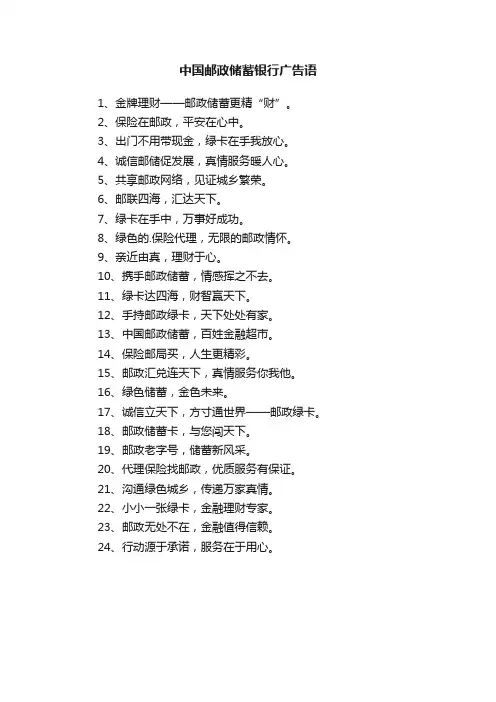 中国邮政储蓄银行广告语

1、金牌理财——邮政储蓄更精“财”。
2、保险在邮政，平安在心中。
3、出门不用带现金，绿卡在手我放心。
4、诚信邮储促发展，真情服务暖人心。
5、共享邮政网络，见证城乡繁荣。
6、邮联四海，汇达天下。
7、绿卡在手中，万事好成功。
8、绿色的.保险代理，无限的邮政情怀。
9、亲近由真，理财于心。
10、携手邮政储蓄，情感挥之不去。
11、绿卡达四海，财智赢天下。
12、手持邮政绿卡，天下处处有家。
13、中国邮政储蓄，百姓金融超市。
14、保险邮局买，人生更精彩。
15、邮政汇兑连天下，真情服务你我他。
16、绿色储蓄，金色未来。
17、诚信立天下，方寸通世界——邮政绿卡。
18、邮政储蓄卡，与您闯天下。
19、邮政老字号，储蓄新风采。
20、代理保险找邮政，优质服务有保证。
21、沟通绿色城乡，传递万家真情。
22、小小一张绿卡，金融理财专家。
23、邮政无处不在，金融值得信赖。
24、行动源于承诺，服务在于用心。